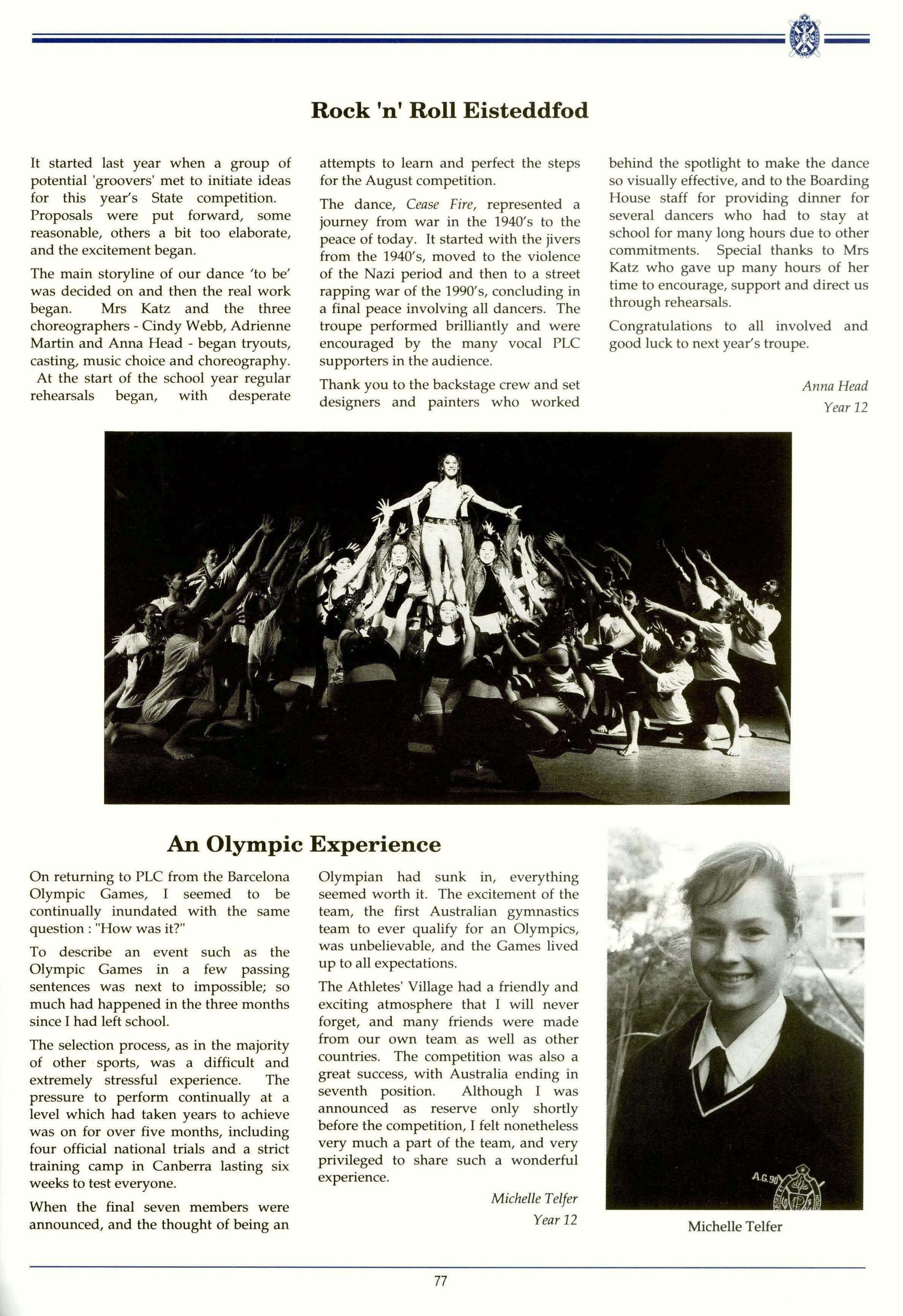 Rock 'n' Roll Eisteddfod

It started last year when a group of potential 'groovers' met to initiate ideas for this year's State competition. Proposals were put forward, some reasonable, others a bit too elaborate, and the excitement began.

The main storyline of our dance 'to be' was decided on and then the real work began. Mrs Katz and the three choreographers - Cindy Webb, Adrienne Martin and Anna Head - began tryouts, casting, music choice and choreography. At the start of the school year regular rehearsals began, with desperate attempts to learn and perfect the steps for the August competition.

The dance, Cease Fire, represented a journey from war in the 1940's to the peace of today. It started with the jivers from the 1940's, moved to the violence of the Nazi period and then to a street rapping war of the 1990's, concluding in a final peace involving all dancers. The troupe performed brilliantly and were encouraged by the many vocal PLC supporters in the audience.

Thank you to the backstage crew and set designers and painters who worked behind the spotlight to make the dance so visually effective, and to the Boarding House staff for providing dinner for several dancers who had to stay at school for many long hours due to other commitments. Special thanks to Mrs Katz who gave up many hours of her time to encourage, support and direct us through rehearsals.

Congratulations to all involved and good luck to next year's troupe.

Anna Head
Year 12

An Olympic Experience

On returning to PLC from the Barcelona Olympic Games, I seemed to be continually inundated with the same question : "How was it?"

To describe an event such as the Olympic Games in a few passing sentences was next to impossible; so much had happened in the three months since I had left school.

The selection process, as in the majority of other sports, was a difficult and extremely stressful experience. The pressure to perform continually at a level which had taken years to achieve was on for over five months, including four official national trials and a strict training camp in Canberra lasting six weeks to test everyone.

When the final seven members were announced, and the thought of being an Olympian had sunk in, everything seemed worth it. The excitement of the team, the first Australian gymnastics team to ever qualify for an Olympics, was unbelievable, and the Games lived up to all expectations.

The Athletes' Village had a friendly and exciting atmosphere that I will never forget, and many friends were made from our own team as well as other countries. The competition was also a great success, with Australia ending in seventh position. Although I was announced as reserve only shortly before the competition, I felt nonetheless very much a part of the team, and very privileged to share such a wonderful experience.

Michelle Telfer
Year 12

A.G.90

Michelle Telfer

77